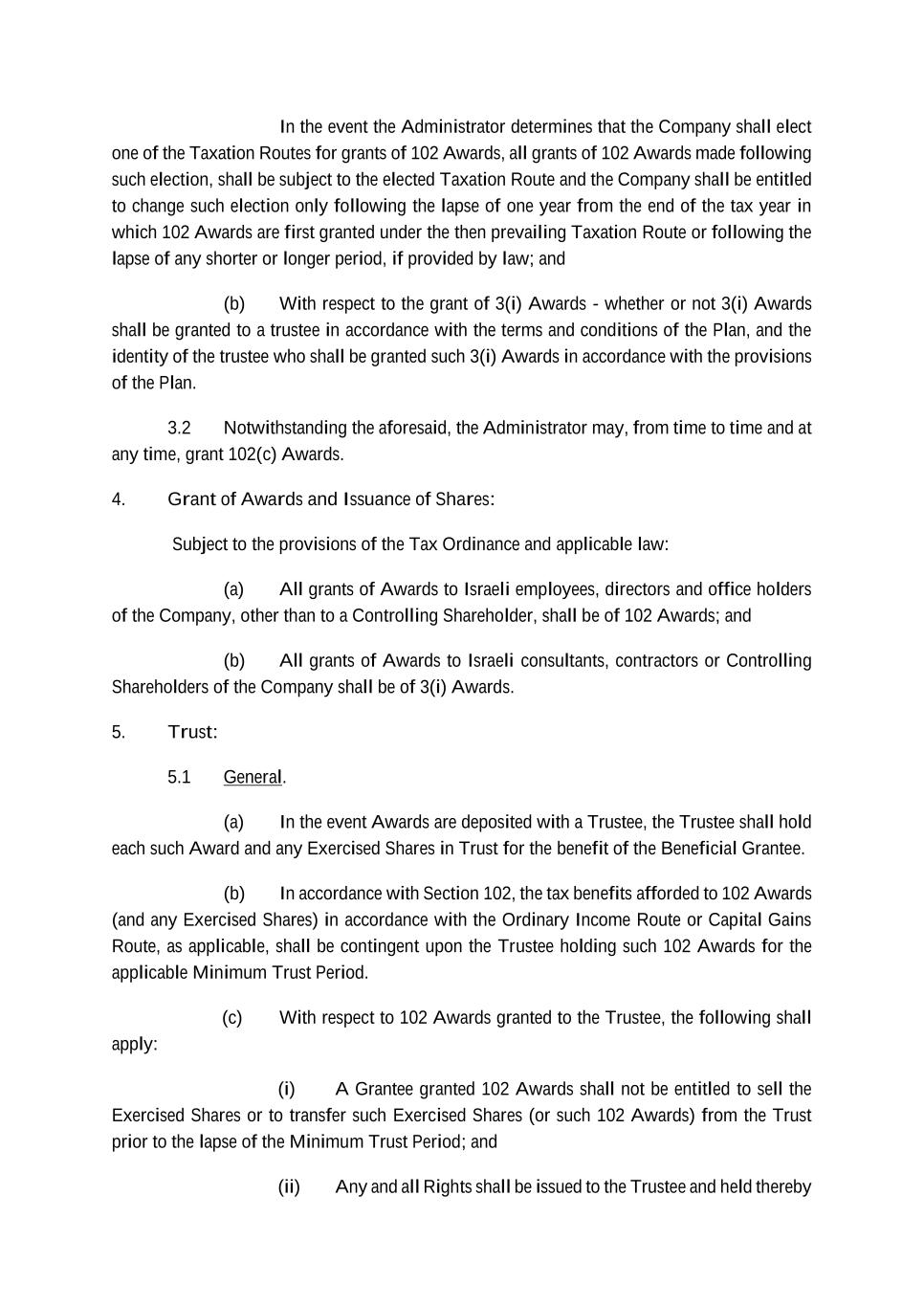 In the event the Administrator determines that the Company shall elect one of the Taxation Routes for grants of 102 Awards, all grants of 102 Awards made following such election, shall be subject to the elected Taxation Route and the Company shall be entitled to change such election only following the lapse of one year from the end of the tax year in which 102 Awards are first granted under the then prevailing Taxation Route or following the lapse of any shorter or longer period, if provided by law; and

(b) With respect to the grant of 3(i) Awards - whether or not 3(i) Awards shall be granted to a trustee in accordance with the terms and conditions of the Plan, and the identity of the trustee who shall be granted such 3(i) Awards in accordance with the provisions of the Plan.

3.2 Notwithstanding the aforesaid, the Administrator may, from time to time and at any time, grant 102(c) Awards.

4. Grant of Awards and Issuance of Shares:

Subject to the provisions of the Tax Ordinance and applicable law:

(a) All grants of Awards to Israeli employees, directors and office holders of the Company, other than to a Controlling Shareholder, shall be of 102 Awards; and

(b) All grants of Awards to Israeli consultants, contractors or Controlling Shareholders of the Company shall be of 3(i) Awards.

5. Trust:

5.1 General.

(a) In the event Awards are deposited with a Trustee, the Trustee shall hold each such Award and any Exercised Shares in Trust for the benefit of the Beneficial Grantee.

(b) In accordance with Section 102, the tax benefits afforded to 102 Awards (and any Exercised Shares) in accordance with the Ordinary Income Route or Capital Gains Route, as applicable, shall be contingent upon the Trustee holding such 102 Awards for the applicable Minimum Trust Period.

(c) With respect to 102 Awards granted to the Trustee, the following shall apply:

(i) A Grantee granted 102 Awards shall not be entitled to sell the Exercised Shares or to transfer such Exercised Shares (or such 102 Awards) from the Trust prior to the lapse of the Minimum Trust Period; and

(ii) Any and all Rights shall be issued to the Trustee and held thereby